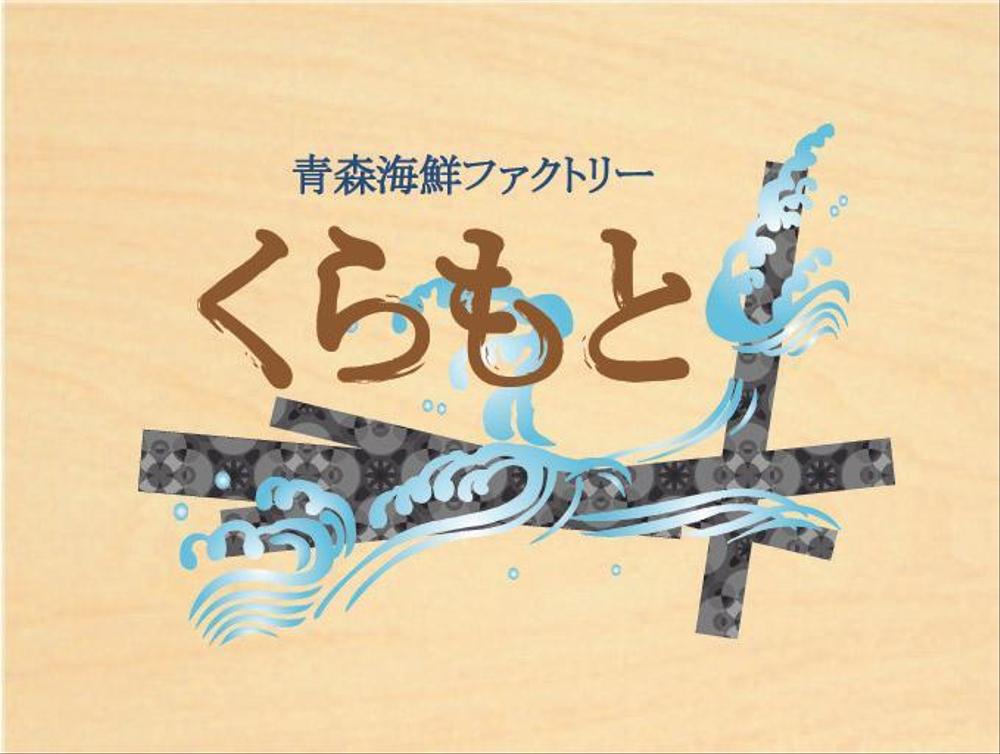 青森海鮮ファクトリー
くらもと